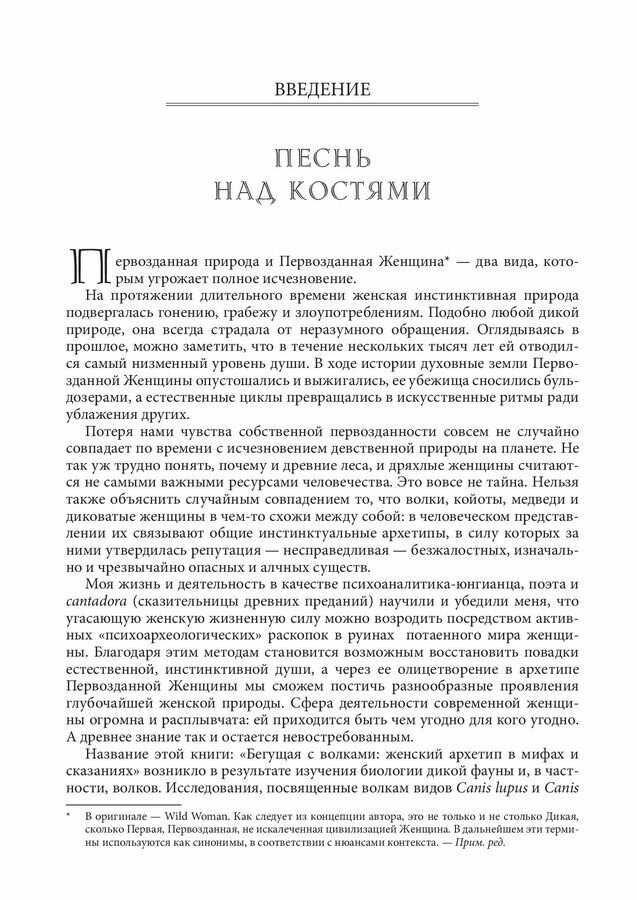 ВВЕДЕНИЕ

ПЕСНЬ НАД КОСТЯМИ

Первозданная природа и Первозданная Женщина* — два вида, которым угрожает полное исчезновение.

На протяжении длительного времени женская инстинктивная природа подвергалась гонению, грабежу и злоупотреблениям. Подобно любой дикой природе, она всегда страдала от неразумного обращения. Оглядываясь в прошлое, можно заметить, что в течение нескольких тысяч лет ей отводился самый низменный уровень души. В ходе истории духовные земли Первозданной Женщины опустошались и выжигались, ее убежища сносились бульдозерами, а естественные циклы превращались в искусственные ритмы ради ублажения других.

Потеря нами чувства собственной первозданности совсем не случайно совпадает по времени с исчезновением девственной природы на планете. Не так уж трудно понять, почему и древние леса, и дряхлые женщины считаются не самыми важными ресурсами человечества. Это вовсе не тайна. Нельзя также объяснить случайным совпадением то, что волки, койоты, медведи и диковатые женщины в чем-то схожи между собой: в человеческом представлении их связывают общие инстинктуальные архетипы, в силу которых за ними утвердилась репутация — несправедливая — безжалостных, изначально и чрезвычайно опасных и алчных существ.

Моя жизнь и деятельность в качестве психоаналитика-юнгианца, поэта и cantadora (сказительницы древних преданий) научили и убедили меня, что угасающую женскую жизненную силу можно возродить посредством активных «психоархеологических» раскопок в руинах потаенного мира женщины. Благодаря этим методам становится возможным восстановить повадки естественной, инстинктивной души, а через ее олицетворение в архетипе Первозданной Женщины мы сможем постичь разнообразные проявления глубочайшей женской природы. Сфера деятельности современной женщины огромна и расплывчата: ей приходится быть чем угодно для кого угодно. А древнее знание так и остается невостребованным.

Название этой книги: «Бегущая с волками: женский архетип в мифах и сказаниях» возникло в результате изучения биологии дикой фауны и, в частности, волков. Исследования, посвященные волкам видов Canis lupus и Canis

* В оригинале — Wild Woman. Как следует из концепции автора, это не только и не столько Дикая, сколько Первая, Первозданная, не искалеченная цивилизацией Женщина. В дальнейшем эти термины используются как синонимы, в соответствии с нюансами контекста. — Прим. ред.